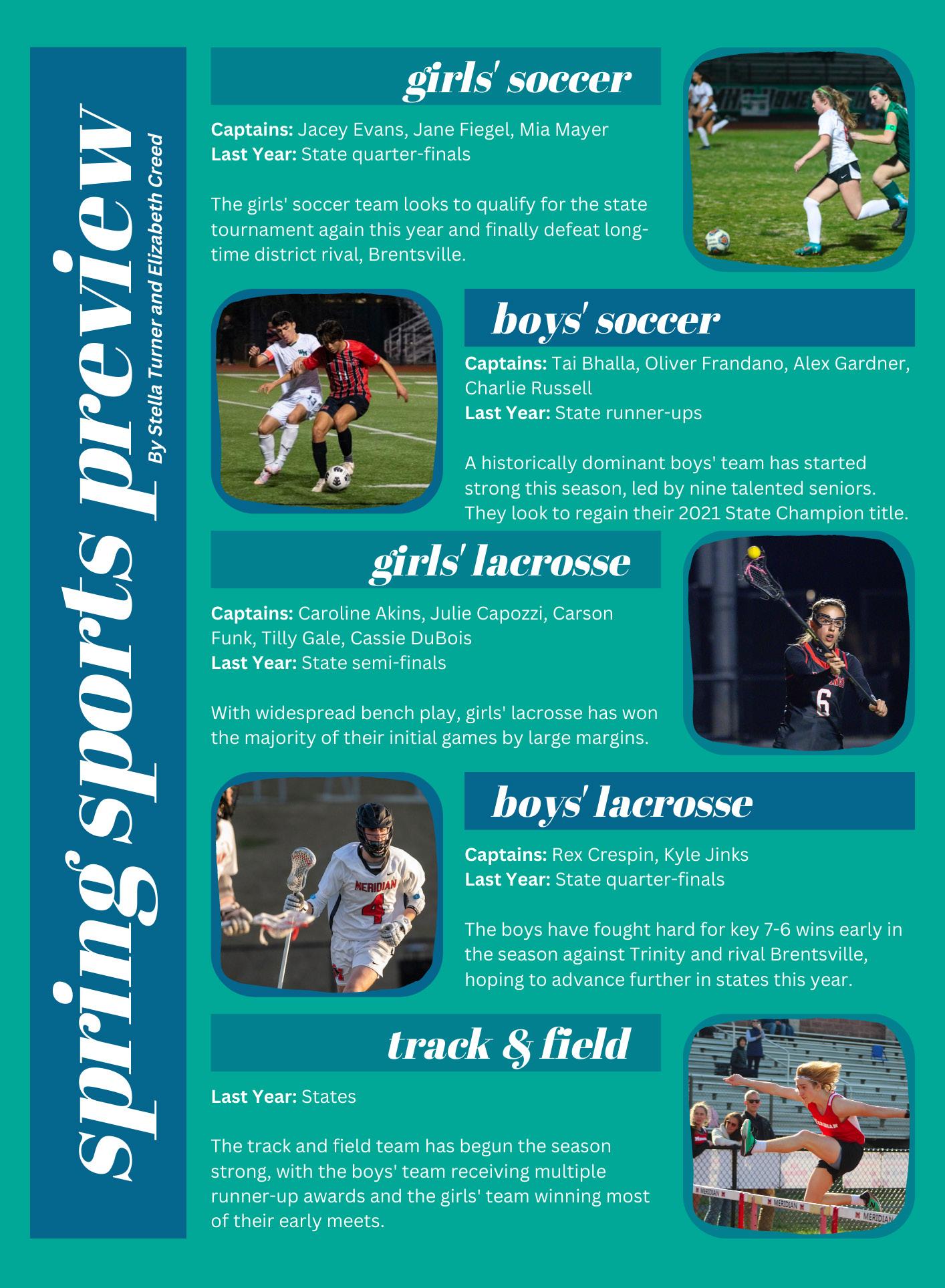 spring sports preview

By Stella Turner and Elizabeth Creed

girls' soccer

Captains: Jacey Evans, Jane Fiegel, Mia Mayer
Last Year: State quarter-finals

The girls' soccer team looks to qualify for the state tournament again this year and finally defeat long-time district rival, Brentsville.

boys' soccer

Captains: Tai Bhalla, Oliver Frandano, Alex Gardner, Charlie Russell
Last Year: State runner-ups

A historically dominant boys' team has started strong this season, led by nine talented seniors. They look to regain their 2021 State Champion title.

girls' lacrosse

Captains: Caroline Akins, Julie Capozzi, Carson Funk, Tilly Gale, Cassie DuBois
Last Year: State semi-finals

With widespread bench play, girls' lacrosse has won the majority of their initial games by large margins.

boys' lacrosse

Captains: Rex Crespin, Kyle Jinks
Last Year: State quarter-finals

The boys have fought hard for key 7-6 wins early in the season against Trinity and rival Brentsville, hoping to advance further in states this year.

track & field

Last Year: States

The track and field team has begun the season strong, with the boys' team receiving multiple runner-up awards and the girls' team winning most of their early meets.